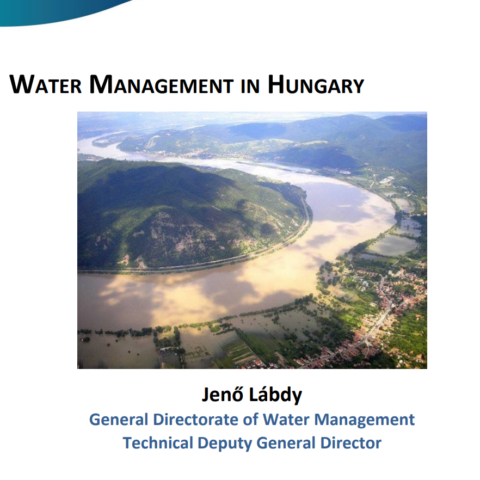 WATER MANAGEMENT IN HUNGARY

Jenő Lábdy

General Directorate of Water Management
Technical Deputy General Director